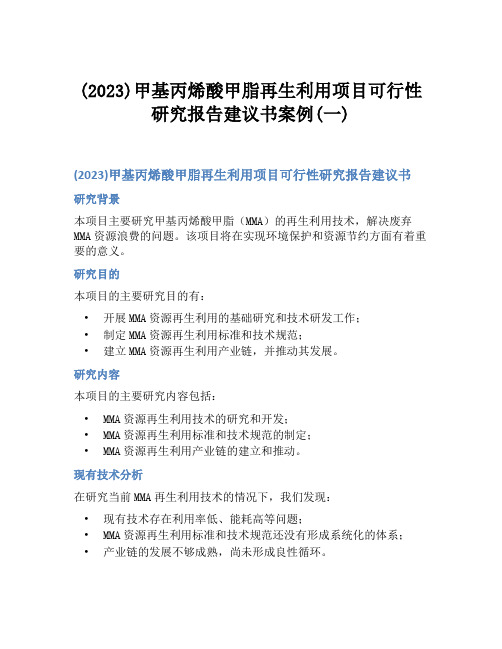 (2023)甲基丙烯酸甲脂再生利用项目可行性研究报告建议书案例(一)

(2023)甲基丙烯酸甲脂再生利用项目可行性研究报告建议书

研究背景

本项目主要研究甲基丙烯酸甲脂（MMA）的再生利用技术，解决废弃MMA资源浪费的问题。该项目将在实现环境保护和资源节约方面有着重要的意义。

研究目的

本项目的主要研究目的有：

• 开展MMA资源再生利用的基础研究和技术研发工作；
• 制定MMA资源再生利用标准和技术规范；
• 建立MMA资源再生利用产业链，并推动其发展。

研究内容

本项目的主要研究内容包括：

• MMA资源再生利用技术的研究和开发；
• MMA资源再生利用标准和技术规范的制定；
• MMA资源再生利用产业链的建立和推动。

现有技术分析

在研究当前MMA再生利用技术的情况下，我们发现：

• 现有技术存在利用率低、能耗高等问题；
• MMA资源再生利用标准和技术规范还没有形成系统化的体系；
• 产业链的发展不够成熟，尚未形成良性循环。